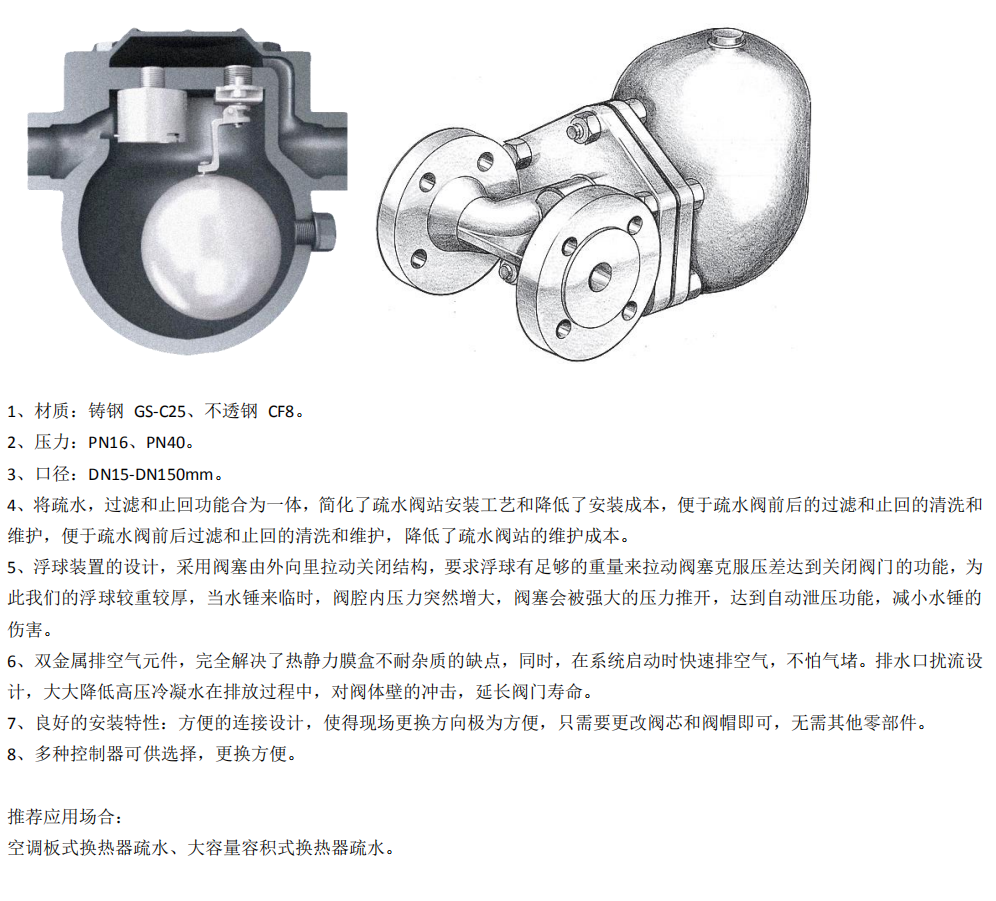 1、材质：铸钢 GS-C25、不透钢 CF8。
2、压力：PN16、PN40。
3、口径：DN15-DN150mm。
4、将疏水，过滤和止回功能合为一体，简化了疏水阀站安装工艺和降低了安装成本，便于疏水阀前后的过滤和止回的清洗和维护，便于疏水阀前后过滤和止回的清洗和维护，降低了疏水阀站的维护成本。
5、浮球装置的设计，采用阀塞由外向里拉动关闭结构，要求浮球有足够的重量来拉动阀塞克服压差达到关闭阀门的功能，为此我们的浮球较重较厚，当水锤来临时，阀腔内压力突然增大，阀塞会被强大的压力推开，达到自动泄压功能，减小水锤的伤害。
6、双金属排空气元件，完全解决了热静力膜盒不耐杂质的缺点，同时，在系统启动时快速排空气，不怕气堵。排水口扰流设计，大大降低高压冷凝水在排放过程中，对阀体壁的冲击，延长阀门寿命。
7、良好的安装特性：方便的连接设计，使得现场更换方向极为方便，只需要更改阀芯和阀帽即可，无需其他零部件。
8、多种控制器可供选择，更换方便。

推荐应用场合：
空调板式换热器疏水、大容量容积式换热器疏水。